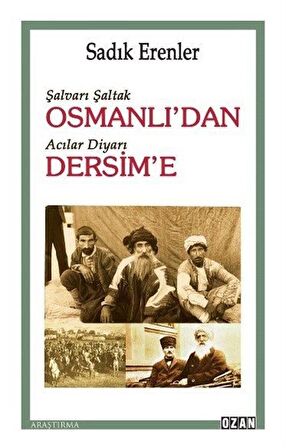 Sadık Erenler

Şalvarı Şaltak
OSMANLI'DAN
Acılar Diyarı
DERSİM'E

ARAŞTIRMA

OZAN